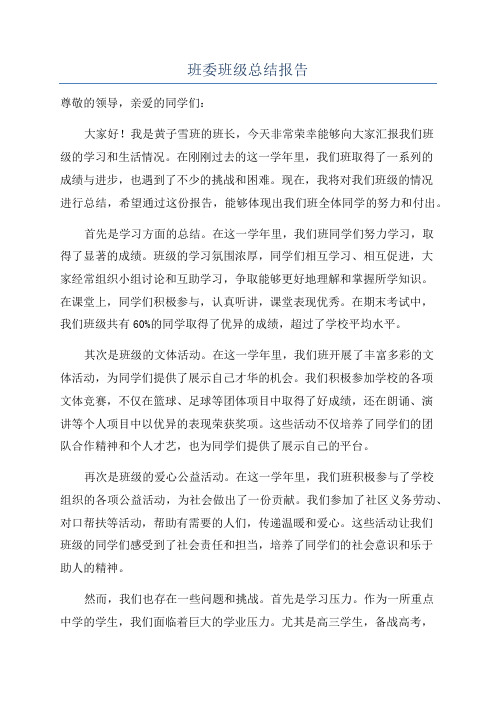 班委班级总结报告

尊敬的领导，亲爱的同学们：

大家好！我是黄子雪班的班长，今天非常荣幸能够向大家汇报我们班级的学习和生活情况。在刚刚过去的这一学年里，我们班取得了一系列的成绩与进步，也遇到了不少的挑战和困难。现在，我将对我们班级的情况进行总结，希望通过这份报告，能够体现出我们班全体同学的努力和付出。

首先是学习方面的总结。在这一学年里，我们班同学们努力学习，取得了显著的成绩。班级的学习氛围浓厚，同学们相互学习、相互促进，大家经常组织小组讨论和互助学习，争取能够更好地理解和掌握所学知识。在课堂上，同学们积极参与，认真听讲，课堂表现优秀。在期末考试中，我们班级共有 60%的同学取得了优异的成绩，超过了学校平均水平。

其次是班级的文体活动。在这一学年里，我们班开展了丰富多彩的文体活动，为同学们提供了展示自己才华的机会。我们积极参加学校的各项文体竞赛，不仅在篮球、足球等团体项目中取得了好成绩，还在朗诵、演讲等个人项目中以优异的表现荣获奖项。这些活动不仅培养了同学们的团队合作精神和个人才艺，也为同学们提供了展示自己的平台。

再次是班级的爱心公益活动。在这一学年里，我们班积极参与了学校组织的各项公益活动，为社会做出了一份贡献。我们参加了社区义务劳动、对口帮扶等活动，帮助有需要的人们，传递温暖和爱心。这些活动让我们班级的同学们感受到了社会责任和担当，培养了同学们的社会意识和乐于助人的精神。

然而，我们也存在一些问题和挑战。首先是学习压力。作为一所重点中学的学生，我们面临着巨大的学业压力。尤其是高三学生，备战高考，